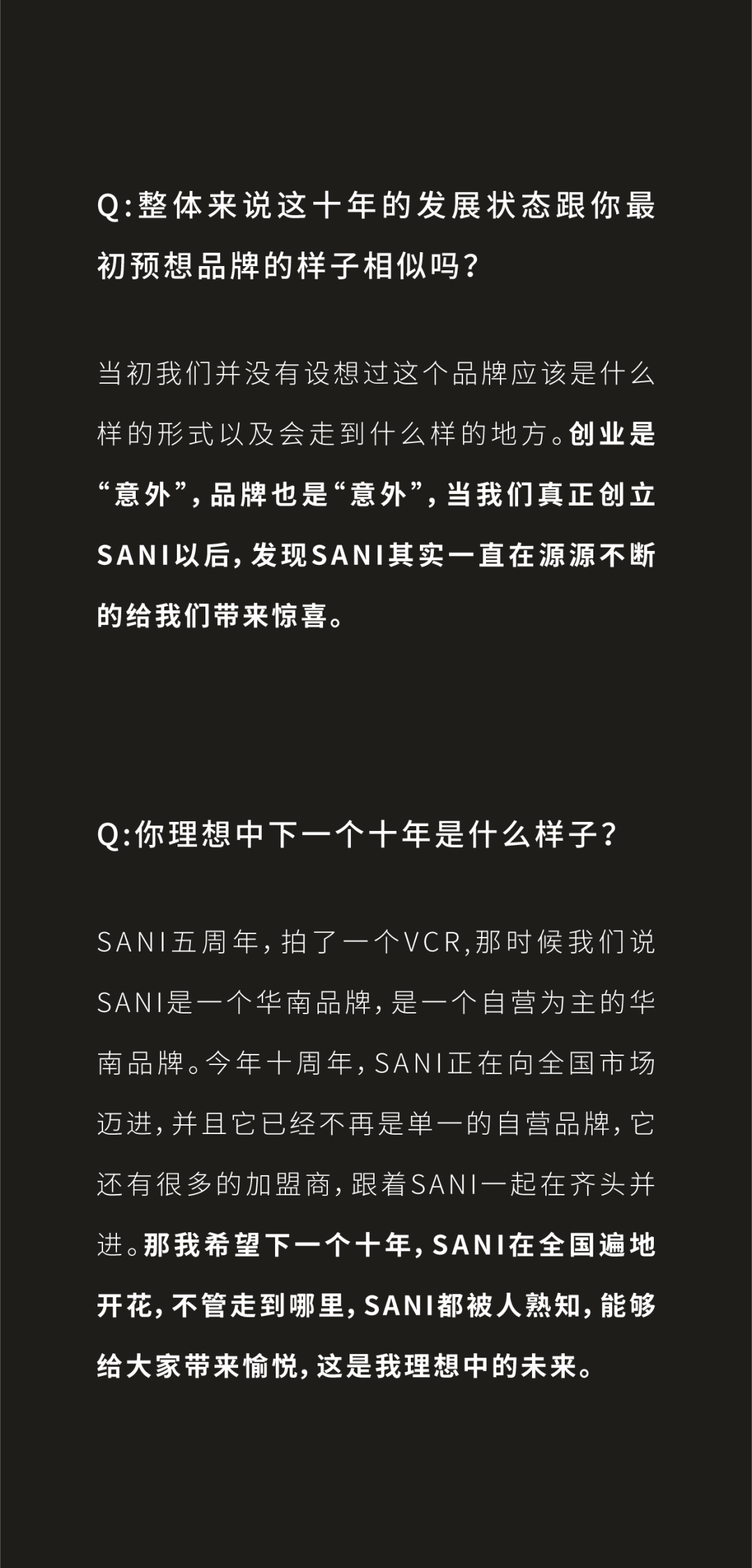 Q:整体来说这十年的发展状态跟你最初预想品牌的样子相似吗?

当初我们并没有设想过这个品牌应该是什么样的形式以及会走到什么样的地方。创业是“意外”,品牌也是“意外”,当我们真正创立SANI以后,发现SANI其实一直在源源不断的给我们带来惊喜。

Q:你理想中下一个十年是什么样子?

SANI五周年,拍了一个VCR,那时候我们说SANI是一个华南品牌,是一个自营为主的华南品牌。今年十周年,SANI正在向全国市场迈进,并且它已经不再是单一的自营品牌,它还有很多的加盟商,跟着SANI一起在齐头并进。那我希望下一个十年,SANI在全国遍地开花,不管走到哪里,SANI都被人熟知,能够给大家带来愉悦,这是我理想中的未来。